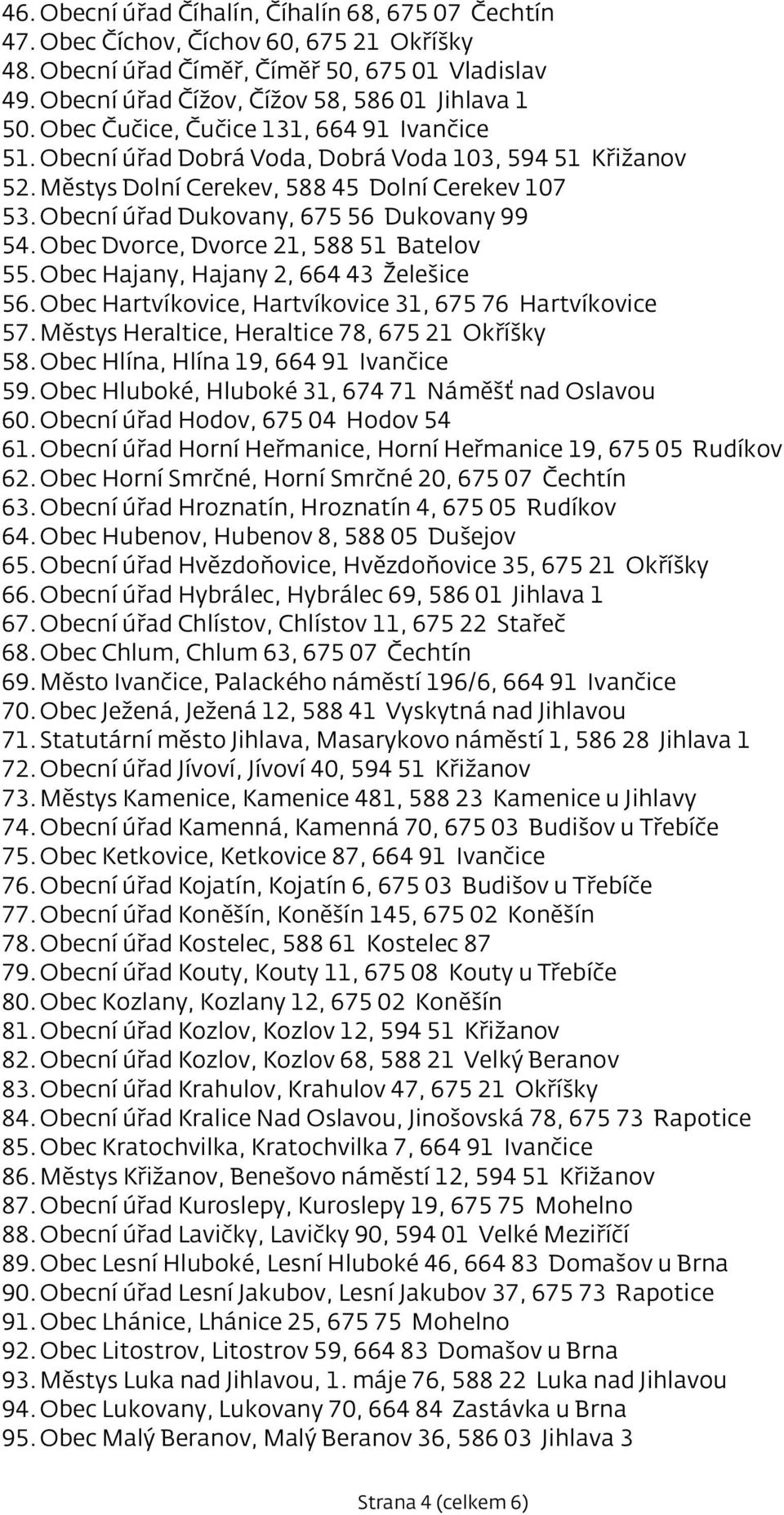 46. Obecní úřad Číhalín, Číhalín 68, 675 07 Čechtín
47. Obec Číchov, Číchov 60, 675 21 Okříšky
48. Obecní úřad Číměř, Číměř 50, 675 01 Vladislav
49. Obecní úřad Čížov, Čížov 58, 586 01 Jihlava 1
50. Obec Čučice, Čučice 131, 664 91 Ivančice
51. Obecní úřad Dobrá Voda, Dobrá Voda 103, 594 51 Křižanov
52. Městys Dolní Cerekev, 588 45 Dolní Cerekev 107
53. Obecní úřad Dukovany, 675 56 Dukovany 99
54. Obec Dvorce, Dvorce 21, 588 51 Batelov
55. Obec Hajany, Hajany 2, 664 43 Želešice
56. Obec Hartvíkovice, Hartvíkovice 31, 675 76 Hartvíkovice
57. Městys Heraltice, Heraltice 78, 675 21 Okříšky
58. Obec Hlína, Hlína 19, 664 91 Ivančice
59. Obec Hluboké, Hluboké 31, 674 71 Náměšť nad Oslavou
60. Obecní úřad Hodov, 675 04 Hodov 54
61. Obecní úřad Horní Heřmanice, Horní Heřmanice 19, 675 05 Rudíkov
62. Obec Horní Smrčné, Horní Smrčné 20, 675 07 Čechtín
63. Obecní úřad Hroznatín, Hroznatín 4, 675 05 Rudíkov
64. Obec Hubenov, Hubenov 8, 588 05 Dušejov
65. Obecní úřad Hvězdoňovice, Hvězdoňovice 35, 675 21 Okříšky
66. Obecní úřad Hybrálec, Hybrálec 69, 586 01 Jihlava 1
67. Obecní úřad Chlístov, Chlístov 11, 675 22 Stařeč
68. Obec Chlum, Chlum 63, 675 07 Čechtín
69. Město Ivančice, Palackého náměstí 196/6, 664 91 Ivančice
70. Obec Ježená, Ježená 12, 588 41 Vyskytná nad Jihlavou
71. Statutární město Jihlava, Masarykovo náměstí 1, 586 28 Jihlava 1
72. Obecní úřad Jívoví, Jívoví 40, 594 51 Křižanov
73. Městys Kamenice, Kamenice 481, 588 23 Kamenice u Jihlavy
74. Obecní úřad Kamenná, Kamenná 70, 675 03 Budišov u Třebíče
75. Obec Ketkovice, Ketkovice 87, 664 91 Ivančice
76. Obecní úřad Kojatín, Kojatín 6, 675 03 Budišov u Třebíče
77. Obecní úřad Koněšín, Koněšín 145, 675 02 Koněšín
78. Obecní úřad Kostelec, 588 61 Kostelec 87
79. Obecní úřad Kouty, Kouty 11, 675 08 Kouty u Třebíče
80. Obec Kozlany, Kozlany 12, 675 02 Koněšín
81. Obecní úřad Kozlov, Kozlov 12, 594 51 Křižanov
82. Obecní úřad Kozlov, Kozlov 68, 588 21 Velký Beranov
83. Obecní úřad Krahulov, Krahulov 47, 675 21 Okříšky
84. Obecní úřad Kralice Nad Oslavou, Jinošovská 78, 675 73 Rapotice
85. Obec Kratochvilka, Kratochvilka 7, 664 91 Ivančice
86. Městys Křižanov, Benešovo náměstí 12, 594 51 Křižanov
87. Obecní úřad Kuroslepy, Kuroslepy 19, 675 75 Mohelno
88. Obecní úřad Lavičky, Lavičky 90, 594 01 Velké Meziříčí
89. Obec Lesní Hluboké, Lesní Hluboké 46, 664 83 Domašov u Brna
90. Obecní úřad Lesní Jakubov, Lesní Jakubov 37, 675 73 Rapotice
91. Obec Lhánice, Lhánice 25, 675 75 Mohelno
92. Obec Litostrov, Litostrov 59, 664 83 Domašov u Brna
93. Městys Luka nad Jihlavou, 1. máje 76, 588 22 Luka nad Jihlavou
94. Obec Lukovany, Lukovany 70, 664 84 Zastávka u Brna
95. Obec Malý Beranov, Malý Beranov 36, 586 03 Jihlava 3

Strana 4 (celkem 6)